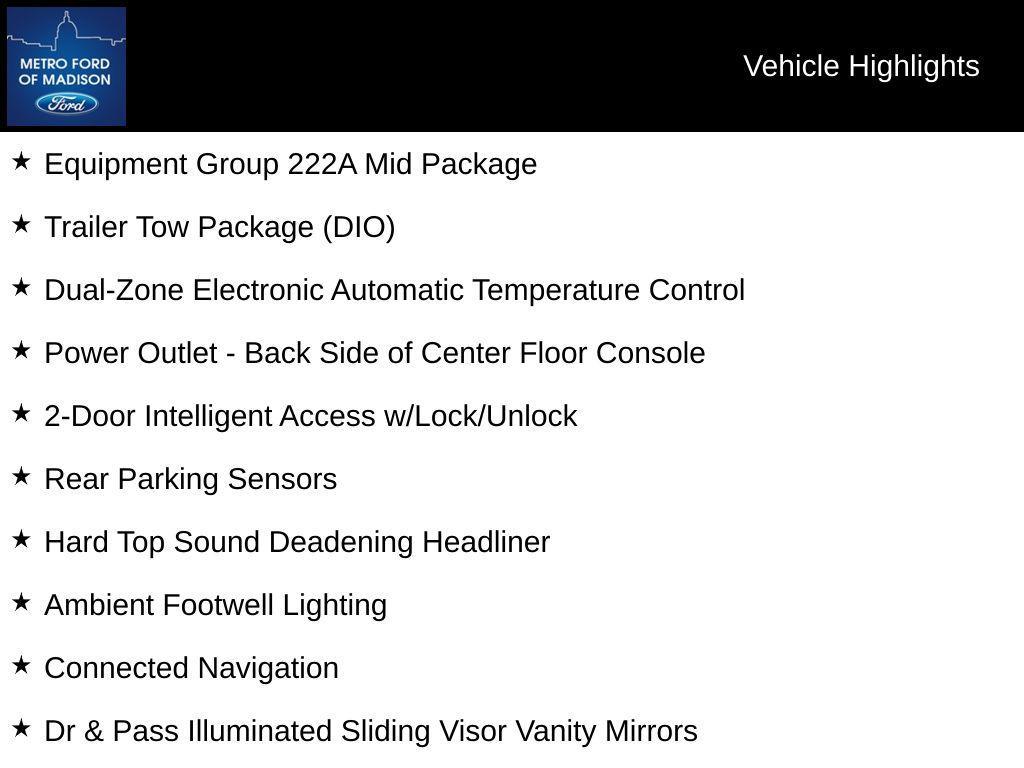 METRO FORD OF MADISON
Ford

Vehicle Highlights

★ Equipment Group 222A Mid Package

★ Trailer Tow Package (DIO)

★ Dual-Zone Electronic Automatic Temperature Control

★ Power Outlet - Back Side of Center Floor Console

★ 2-Door Intelligent Access w/Lock/Unlock

★ Rear Parking Sensors

★ Hard Top Sound Deadening Headliner

★ Ambient Footwell Lighting

★ Connected Navigation

★ Dr & Pass Illuminated Sliding Visor Vanity Mirrors